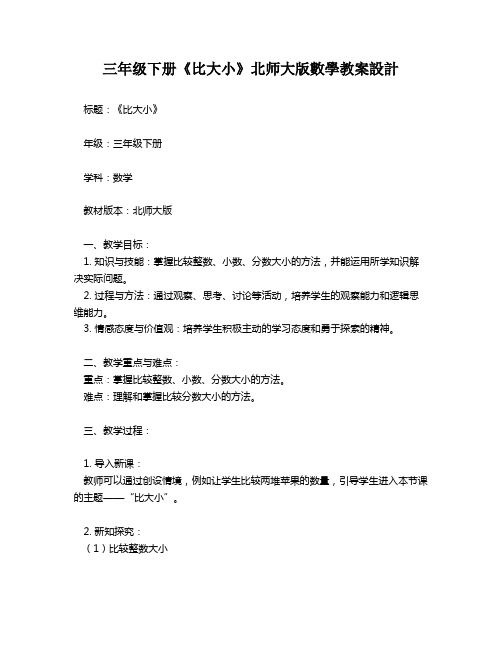 三年级下册《比大小》北师大版數學教案設計

标题：《比大小》

年级：三年级下册

学科：数学

教材版本：北师大版

一、教学目标：
1. 知识与技能：掌握比较整数、小数、分数大小的方法，并能运用所学知识解决实际问题。
2. 过程与方法：通过观察、思考、讨论等活动，培养学生的观察能力和逻辑思维能力。
3. 情感态度与价值观：培养学生积极主动的学习态度和勇于探索的精神。

二、教学重点与难点：
重点：掌握比较整数、小数、分数大小的方法。
难点：理解和掌握比较分数大小的方法。

三、教学过程：

1. 导入新课：
教师可以通过创设情境，例如让学生比较两堆苹果的数量，引导学生进入本节课的主题——“比大小”。

2. 新知探究：
（1）比较整数大小